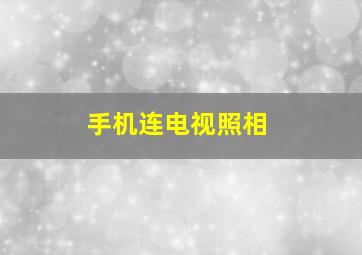 手机连电视照相